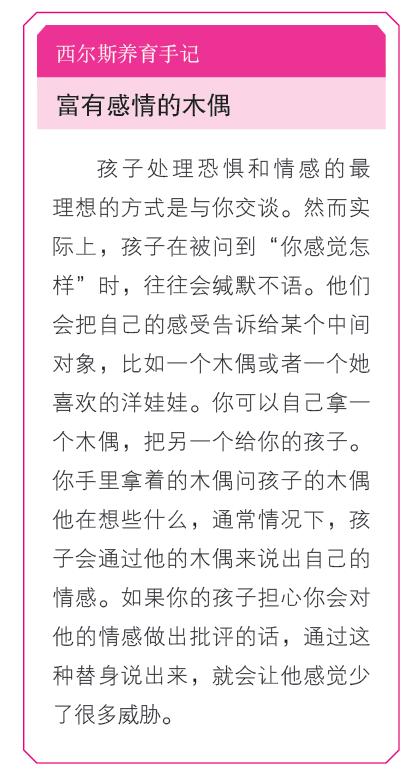 西尔斯养育手记

富有感情的木偶

孩子处理恐惧和情感的最理想的方式是与你交谈。然而实际上，孩子在被问到“你感觉怎样”时，往往会缄默不语。他们会把自己的感受告诉给某个中间对象，比如一个木偶或者一个她喜欢的洋娃娃。你可以自己拿一个木偶，把另一个给你的孩子。你手里拿着的木偶问孩子的木偶他在想些什么，通常情况下，孩子会通过他的木偶来说出自己的情感。如果你的孩子担心你会对他的情感做出批评的话，通过这种替身说出来，就会让他感觉少了很多威胁。